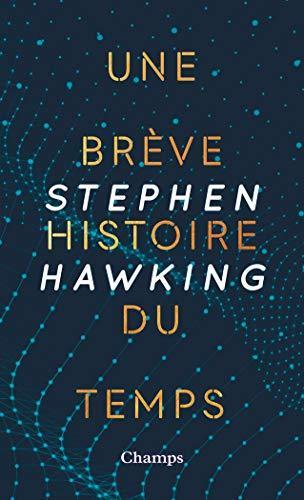 UNE

BRÈVE

STEPHEN

HISTOIRE

HAWKING

DU

TEMPS

Champs